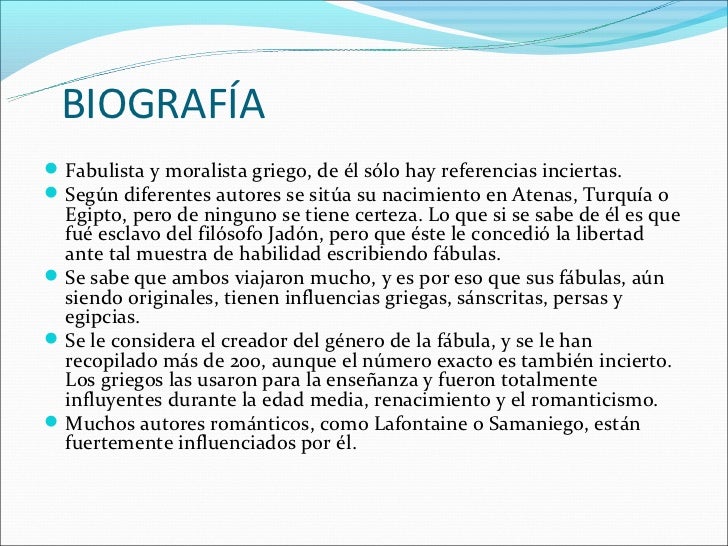 BIOGRAFÍA

Fabulista y moralista griego, de él sólo hay referencias inciertas.

Según diferentes autores se sitúa su nacimiento en Atenas, Turquía o Egipto, pero de ninguno se tiene certeza. Lo que si se sabe de él es que fué esclavo del filósofo Jadón, pero que éste le concedió la libertad ante tal muestra de habilidad escribiendo fábulas.

Se sabe que ambos viajaron mucho, y es por eso que sus fábulas, aún siendo originales, tienen influencias griegas, sánscritas, persas y egipcias.

Se le considera el creador del género de la fábula, y se le han recopilado más de 200, aunque el número exacto es también incierto. Los griegos las usaron para la enseñanza y fueron totalmente influyentes durante la edad media, renacimiento y el romanticismo.

Muchos autores románticos, como Lafontaine o Samaniego, están fuertemente influenciados por él.